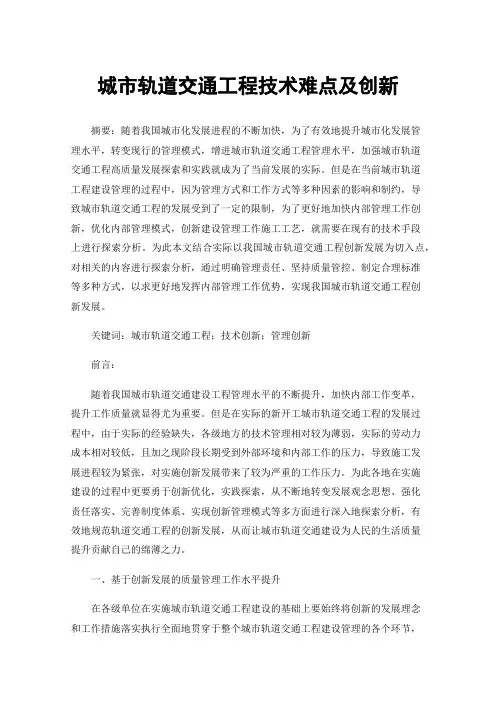 城市轨道交通工程技术难点及创新

摘要：随着我国城市化发展进程的不断加快，为了有效地提升城市化发展管理水平，转变现行的管理模式，增进城市轨道交通工程管理水平，加强城市轨道交通工程高质量发展探索和实践就成为了当前发展的实际。但是在当前城市轨道工程建设管理的过程中，因为管理方式和工作方式等多种因素的影响和制约，导致城市轨道交通工程的发展受到了一定的限制，为了更好地加快内部管理工作创新，优化内部管理模式，创新建设管理工作施工工艺，就需要在现有的技术手段上进行探索分析。为此本文结合实际以我国城市轨道交通工程创新发展为切入点，对相关的内容进行探索分析，通过明确管理责任、坚持质量管控、制定合理标准等多种方式，以求更好地发挥内部管理工作优势，实现我国城市轨道交通工程创新发展。

关键词：城市轨道交通工程；技术创新；管理创新

前言：

随着我国城市轨道交通建设工程管理水平的不断提升，加快内部工作变革，提升工作质量就显得尤为重要。但是在实际的新开工城市轨道交通工程的发展过程中，由于实际的经验缺失，各级地方的技术管理相对较为薄弱，实际的劳动力成本相对较低，且加之现阶段长期受到外部环境和内部工作的压力，导致施工发展进程较为紧张，对实施创新发展带来了较为严重的工作压力。为此各地在实施建设的过程中更要勇于创新优化，实践探索，从不断地转变发展观念思想、强化责任落实、完善制度体系、实现创新管理模式等多方面进行深入地探索分析，有效地规范轨道交通工程的创新发展，从而让城市轨道交通建设为人民的生活质量提升贡献自己的绵薄之力。

一、基于创新发展的质量管理工作水平提升

在各级单位在实施城市轨道交通工程建设的基础上要始终将创新的发展理念和工作措施落实执行全面地贯穿于整个城市轨道交通工程建设管理的各个环节，